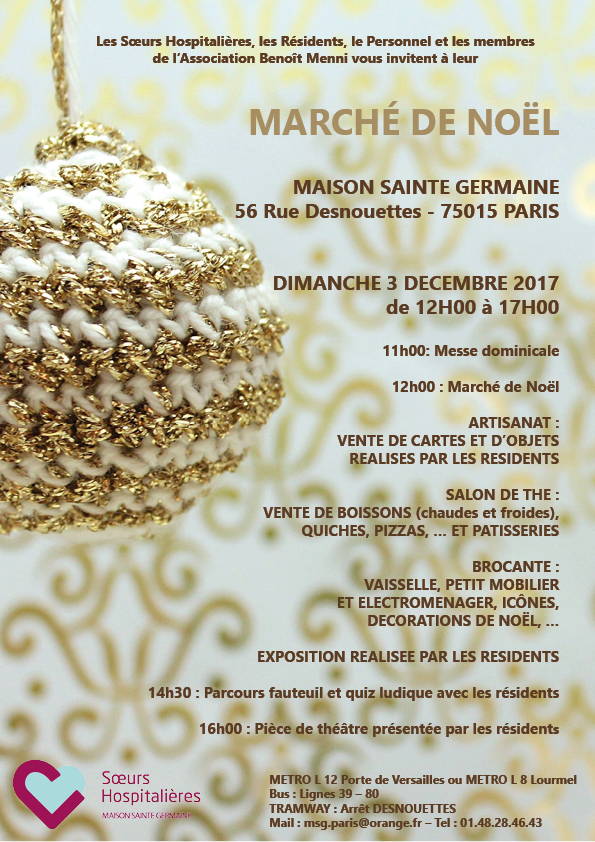 Les Sœurs Hospitalières, les Résidents, le Personnel et les membres de l'Association Benoît Menni vous invitent à leur

MARCHÉ DE NOËL

MAISON SAINTE GERMAINE
56 Rue Desnouettes - 75015 PARIS

DIMANCHE 3 DECEMBRE 2017
de 12H00 à 17H00

11h00: Messe dominicale

12h00 : Marché de Noël

ARTISANAT :
VENTE DE CARTES ET D'OBJETS
REALISES PAR LES RESIDENTS

SALON DE THE :
VENTE DE BOISSONS (chaudes et froides),
QUICHES, PIZZAS, ... ET PATISSERIES

BROCANTE :
VAISSELLE, PETIT MOBILIER
ET ELECTROMENAGER, ICÔNES,
DECORATIONS DE NOËL, ...

EXPOSITION REALISEE PAR LES RESIDENTS

14h30 : Parcours fauteuil et quiz ludique avec les résidents

16h00 : Pièce de théâtre présentée par les résidents

Sœurs
Hospitalières
MAISON SAINTE GERMAINE

METRO L 12 Porte de Versailles ou METRO L 8 Lourmel
Bus : Lignes 39 – 80
TRAMWAY : Arrêt DESNOUETTES
Mail : msg.paris@orange.fr – Tel : 01.48.28.46.43